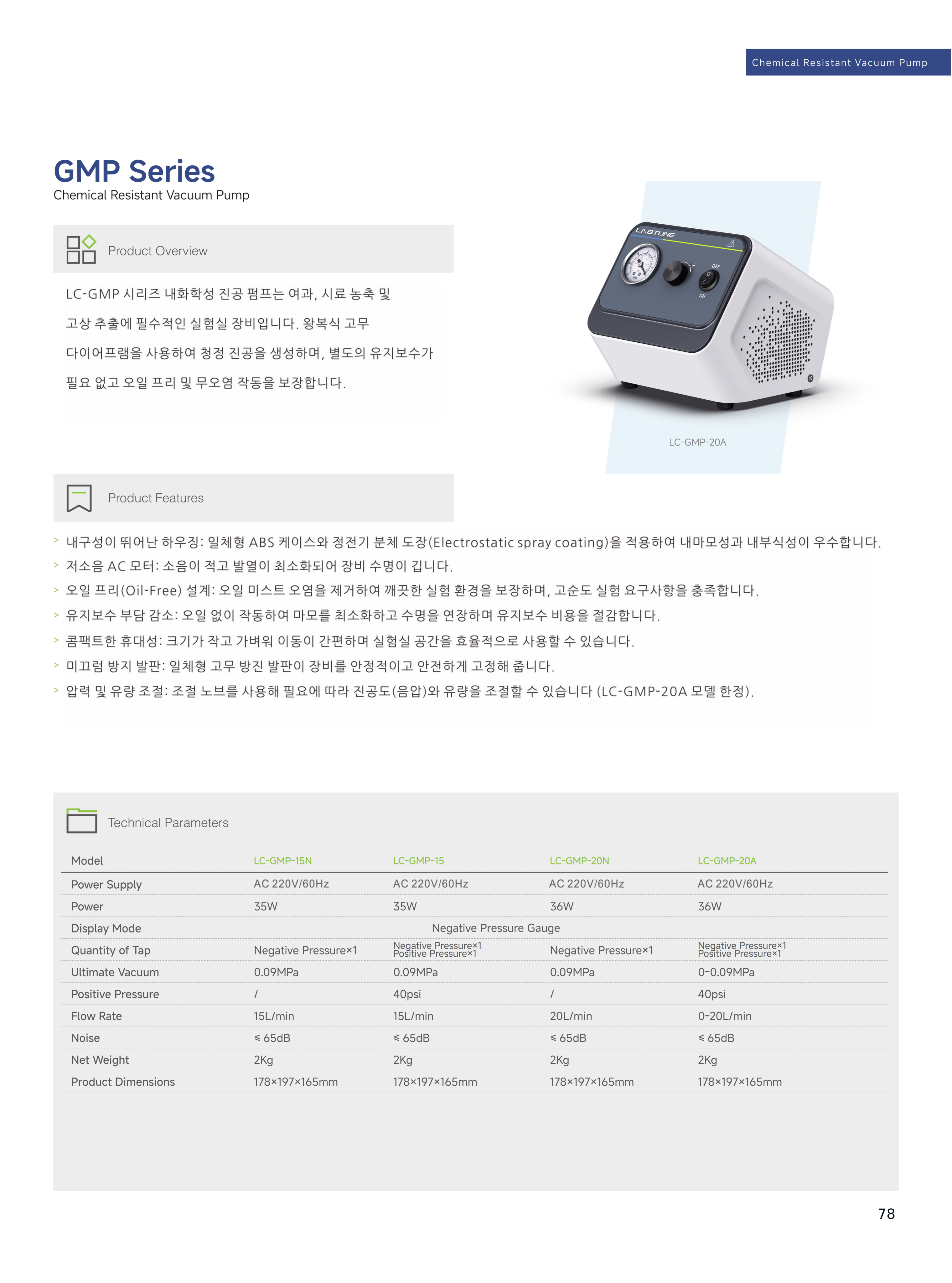 Chemical Resistant Vacuum Pump

GMP Series
Chemical Resistant Vacuum Pump

Product Overview

LC-GMP 시리즈 내화학성 진공 펌프는 여과, 시료 농축 및 고상 추출에 필수적인 실험실 장비입니다. 왕복식 고무 다이어프램을 사용하여 청정 진공을 생성하며, 별도의 유지보수가 필요 없고 오일 프리 및 무오염 작동을 보장합니다.

LABTUNE
OFF
ON

LC-GMP-20A

Product Features

> 내구성이 뛰어난 하우징: 일체형 ABS 케이스와 정전기 분체 도장(Electrostatic spray coating)을 적용하여 내마모성과 내부식성이 우수합니다.
> 저소음 AC 모터: 소음이 적고 발열이 최소화되어 장비 수명이 깁니다.
> 오일 프리(Oil-Free) 설계: 오일 미스트 오염을 제거하여 깨끗한 실험 환경을 보장하며, 고순도 실험 요구사항을 충족합니다.
> 유지보수 부담 감소: 오일 없이 작동하여 마모를 최소화하고 수명을 연장하며 유지보수 비용을 절감합니다.
> 콤팩트한 휴대성: 크기가 작고 가벼워 이동이 간편하며 실험실 공간을 효율적으로 사용할 수 있습니다.
> 미끄럼 방지 발판: 일체형 고무 방진 발판이 장비를 안정적이고 안전하게 고정해 줍니다.
> 압력 및 유량 조절: 조절 노브를 사용해 필요에 따라 진공도(음압)와 유량을 조절할 수 있습니다 (LC-GMP-20A 모델 한정).

Technical Parameters

| Model | LC-GMP-15N | LC-GMP-15 | LC-GMP-20N | LC-GMP-20A |
|---|---|---|---|---|
| Power Supply | AC 220V/60Hz | AC 220V/60Hz | AC 220V/60Hz | AC 220V/60Hz |
| Power | 35W | 35W | 36W | 36W |
| Display Mode | Negative Pressure Gauge | | | |
| Quantity of Tap | Negative Pressure×1 | Negative Pressure×1 Positive Pressure×1 | Negative Pressure×1 | Negative Pressure×1 Positive Pressure×1 |
| Ultimate Vacuum | 0.09MPa | 0.09MPa | 0.09MPa | 0-0.09MPa |
| Positive Pressure | / | 40psi | / | 40psi |
| Flow Rate | 15L/min | 15L/min | 20L/min | 0-20L/min |
| Noise | ≤ 65dB | ≤ 65dB | ≤ 65dB | ≤ 65dB |
| Net Weight | 2Kg | 2Kg | 2Kg | 2Kg |
| Product Dimensions | 178×197×165mm | 178×197×165mm | 178×197×165mm | 178×197×165mm |

78